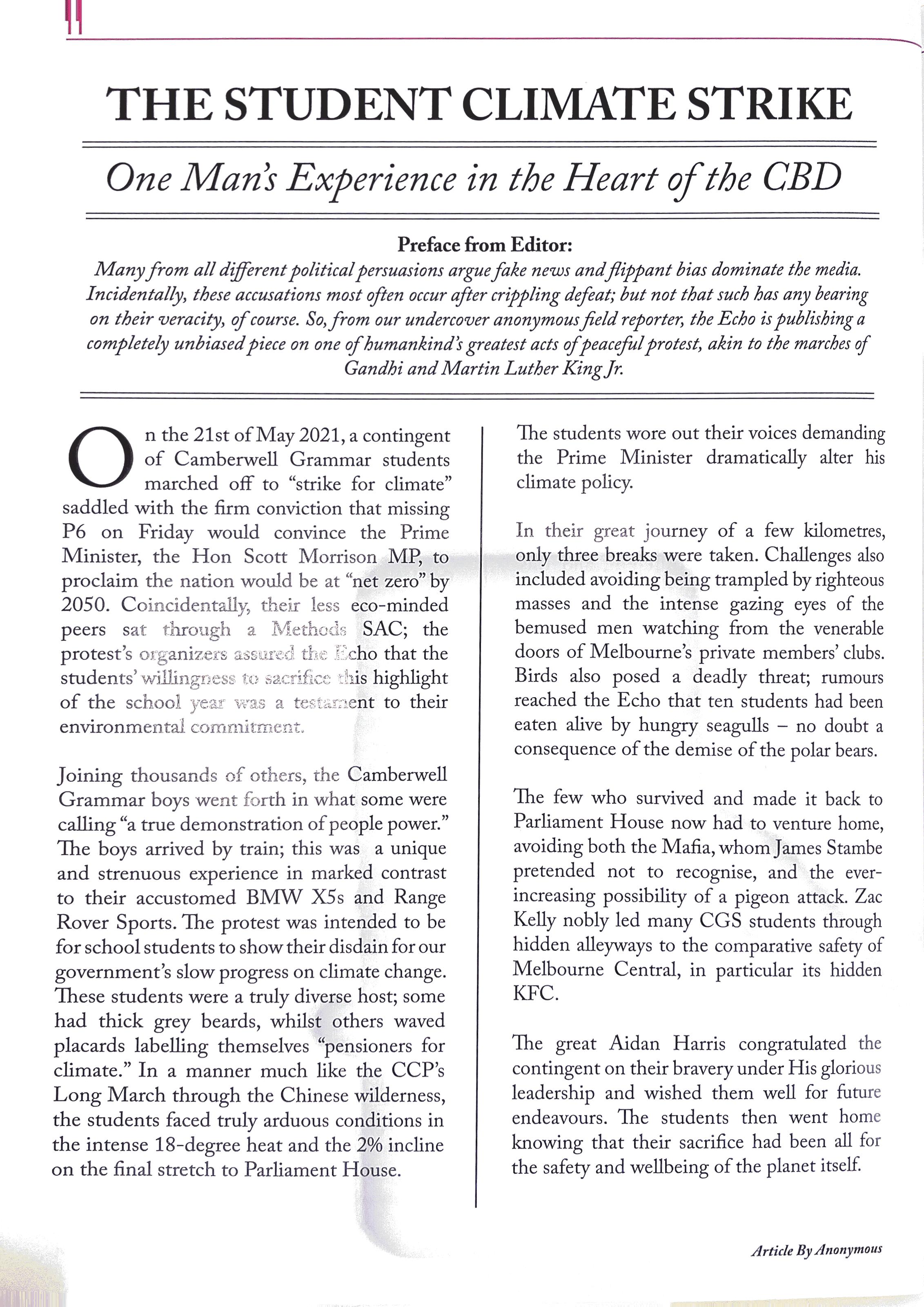 THE STUDENT CLIMATE STRIKE

One Man's Experience in the Heart of the CBD

Preface from Editor:
Many from all different political persuasions argue fake news and flippant bias dominate the media. Incidentally, these accusations most often occur after crippling defeat; but not that such has any bearing on their veracity, of course. So, from our undercover anonymous field reporter, the Echo is publishing a completely unbiased piece on one of humankind's greatest acts of peaceful protest, akin to the marches of Gandhi and Martin Luther King Jr.

On the 21st of May 2021, a contingent of Camberwell Grammar students marched off to "strike for climate" saddled with the firm conviction that missing P6 on Friday would convince the Prime Minister, the Hon Scott Morrison MP, to proclaim the nation would be at "net zero" by 2050. Coincidentally, their less eco-minded peers sat through a Methods SAC; the protest's organizers assured the Echo that the students' willingness to sacrifice this highlight of the school year was a testament to their environmental commitment.

Joining thousands of others, the Camberwell Grammar boys went forth in what some were calling "a true demonstration of people power." The boys arrived by train; this was a unique and strenuous experience in marked contrast to their accustomed BMW X5s and Range Rover Sports. The protest was intended to be for school students to show their disdain for our government's slow progress on climate change. These students were a truly diverse host; some had thick grey beards, whilst others waved placards labelling themselves "pensioners for climate." In a manner much like the CCP's Long March through the Chinese wilderness, the students faced truly arduous conditions in the intense 18-degree heat and the 2% incline on the final stretch to Parliament House.

The students wore out their voices demanding the Prime Minister dramatically alter his climate policy.

In their great journey of a few kilometres, only three breaks were taken. Challenges also included avoiding being trampled by righteous masses and the intense gazing eyes of the bemused men watching from the venerable doors of Melbourne's private members' clubs. Birds also posed a deadly threat; rumours reached the Echo that ten students had been eaten alive by hungry seagulls – no doubt a consequence of the demise of the polar bears.

The few who survived and made it back to Parliament House now had to venture home, avoiding both the Mafia, whom James Stambe pretended not to recognise, and the ever-increasing possibility of a pigeon attack. Zac Kelly nobly led many CGS students through hidden alleyways to the comparative safety of Melbourne Central, in particular its hidden KFC.

The great Aidan Harris congratulated the contingent on their bravery under His glorious leadership and wished them well for future endeavours. The students then went home knowing that their sacrifice had been all for the safety and wellbeing of the planet itself.

Article By Anonymous